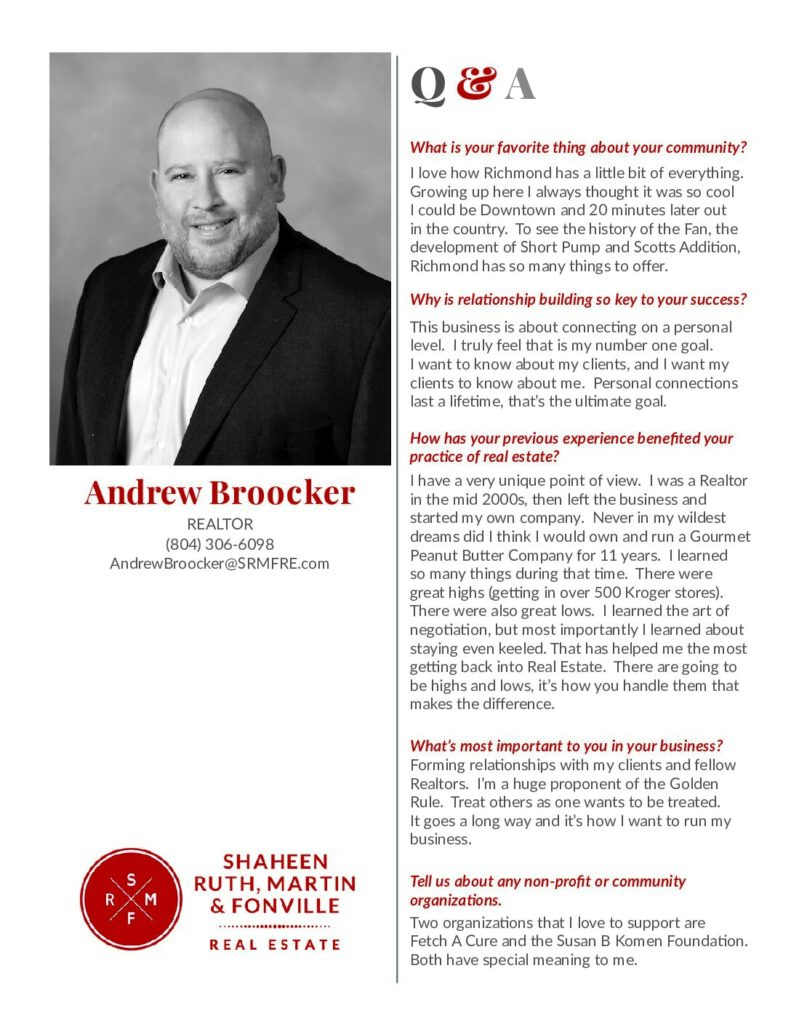 Andrew Broocker

REALTOR
(804) 306-6098
AndrewBroocker@SRMFRE.com

S R M F

SHAHEEN RUTH, MARTIN & FONVILLE

REAL ESTATE

Q & A

What is your favorite thing about your community?

I love how Richmond has a little bit of everything. Growing up here I always thought it was so cool I could be Downtown and 20 minutes later out in the country. To see the history of the Fan, the development of Short Pump and Scotts Addition, Richmond has so many things to offer.

Why is relationship building so key to your success?

This business is about connecting on a personal level. I truly feel that is my number one goal. I want to know about my clients, and I want my clients to know about me. Personal connections last a lifetime, that's the ultimate goal.

How has your previous experience benefited your practice of real estate?

I have a very unique point of view. I was a Realtor in the mid 2000s, then left the business and started my own company. Never in my wildest dreams did I think I would own and run a Gourmet Peanut Butter Company for 11 years. I learned so many things during that time. There were great highs (getting in over 500 Kroger stores). There were also great lows. I learned the art of negotiation, but most importantly I learned about staying even keeled. That has helped me the most getting back into Real Estate. There are going to be highs and lows, it's how you handle them that makes the difference.

What's most important to you in your business?

Forming relationships with my clients and fellow Realtors. I'm a huge proponent of the Golden Rule. Treat others as one wants to be treated. It goes a long way and it's how I want to run my business.

Tell us about any non-profit or community organizations.

Two organizations that I love to support are Fetch A Cure and the Susan B Komen Foundation. Both have special meaning to me.